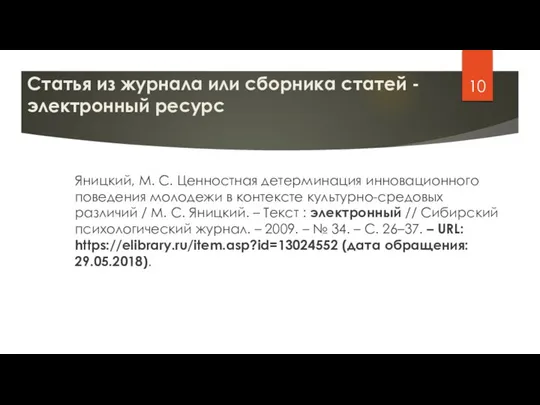 Статья из журнала или сборника статей - электронный ресурс

10

Яницкий, М. С. Ценностная детерминация инновационного поведения молодежи в контексте культурно-средовых различий / М. С. Яницкий. – Текст : электронный // Сибирский психологический журнал. – 2009. – № 34. – С. 26–37. – URL: https://elibrary.ru/item.asp?id=13024552 (дата обращения: 29.05.2018).